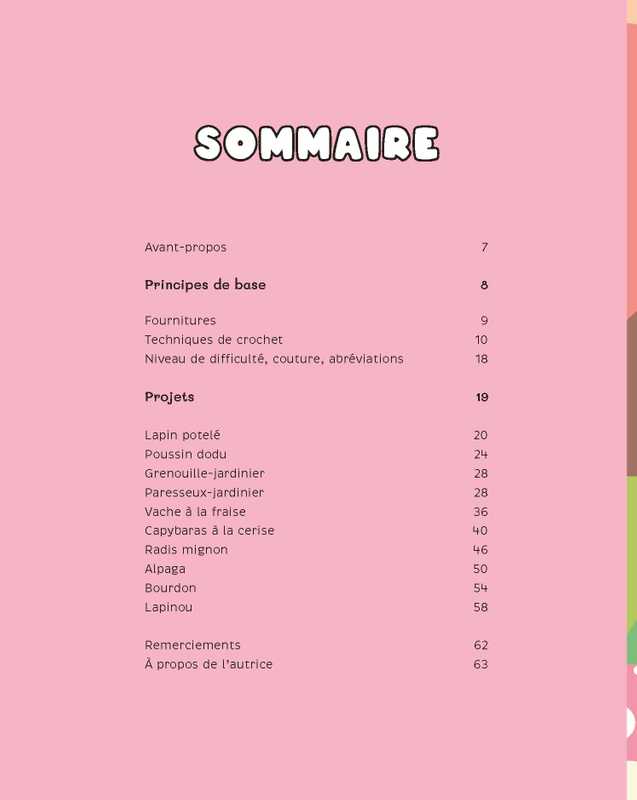 SOMMAIRE

Avant-propos 7

**Principes de base** 8

Fournitures 9
Techniques de crochet 10
Niveau de difficulté, couture, abréviations 18

**Projets** 19

Lapin potelé 20
Poussin dodu 24
Grenouille-jardinier 28
Paresseux-jardinier 28
Vache à la fraise 36
Capybaras à la cerise 40
Radis mignon 46
Alpaga 50
Bourdon 54
Lapinou 58

Remerciements 62
À propos de l'autrice 63